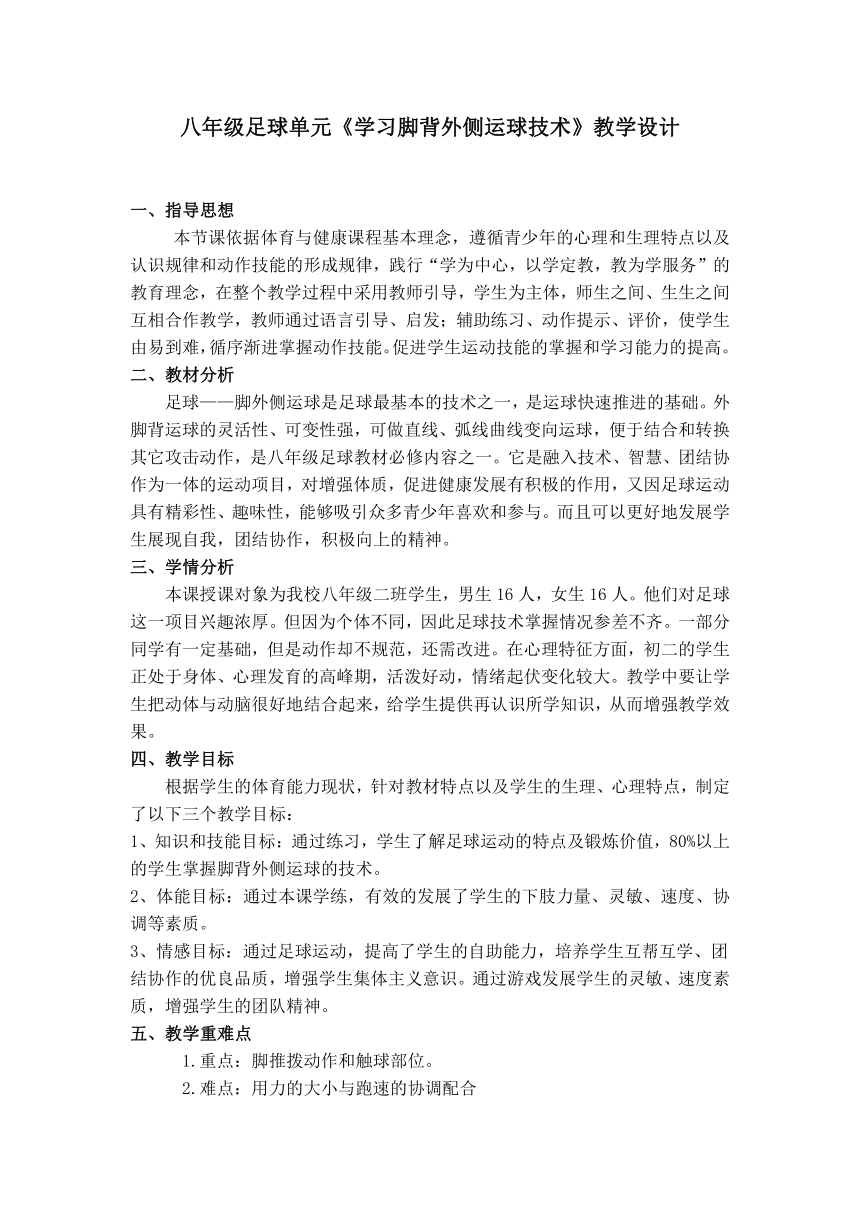 八年级足球单元《学习脚背外侧运球技术》教学设计

一、指导思想

本节课依据体育与健康课程基本理念，遵循青少年的心理和生理特点以及认识规律和动作技能的形成规律，践行“学为中心，以学定教，教为学服务”的教育理念，在整个教学过程中采用教师引导，学生为主体，师生之间、生生之间互相合作教学，教师通过语言引导、启发；辅助练习、动作提示、评价，使学生由易到难，循序渐进掌握动作技能。促进学生运动技能的掌握和学习能力的提高。

二、教材分析

足球——脚外侧运球是足球最基本的技术之一，是运球快速推进的基础。外脚背运球的灵活性、可变性强，可做直线、弧线曲线变向运球，便于结合和转换其它攻击动作，是八年级足球教材必修内容之一。它是融入技术、智慧、团结协作为一体的运动项目，对增强体质，促进健康发展有积极的作用，又因足球运动具有精彩性、趣味性，能够吸引众多青少年喜欢和参与。而且可以更好地发展学生展现自我，团结协作，积极向上的精神。

三、学情分析

本课授课对象为我校八年级二班学生，男生 16 人，女生 16 人。他们对足球这一项目兴趣浓厚。但因为个体不同，因此足球技术掌握情况参差不齐。一部分同学有一定基础，但是动作却不规范，还需改进。在心理特征方面，初二的学生正处于身体、心理发育的高峰期，活泼好动，情绪起伏变化较大。教学中要让学生把动体与动脑很好地结合起来，给学生提供再认识所学知识，从而增强教学效果。

四、教学目标

根据学生的体育能力现状，针对教材特点以及学生的生理、心理特点，制定了以下三个教学目标：

1、知识和技能目标：通过练习，学生了解足球运动的特点及锻炼价值，80%以上的学生掌握脚背外侧运球的技术。

2、体能目标：通过本课学练，有效的发展了学生的下肢力量、灵敏、速度、协调等素质。

3、情感目标：通过足球运动，提高了学生的自助能力，培养学生互帮互学、团结协作的优良品质，增强学生集体主义意识。通过游戏发展学生的灵敏、速度素质，增强学生的团队精神。

五、教学重难点

1.重点：脚推拨动作和触球部位。

2.难点：用力的大小与跑速的协调配合